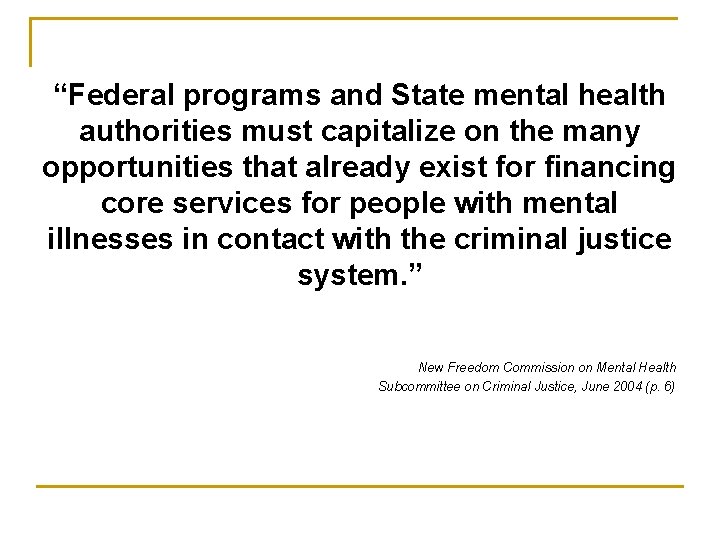 “Federal programs and State mental health authorities must capitalize on the many opportunities that already exist for financing core services for people with mental illnesses in contact with the criminal justice system.”

New Freedom Commission on Mental Health
Subcommittee on Criminal Justice, June 2004 (p. 6)